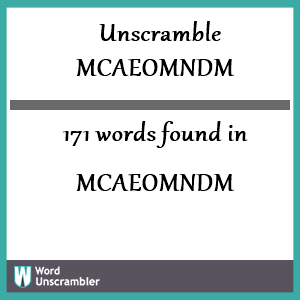 Unscramble
MCAEOMNDM

171 words found in

MCAEOMNDM

W Word Unscrambler